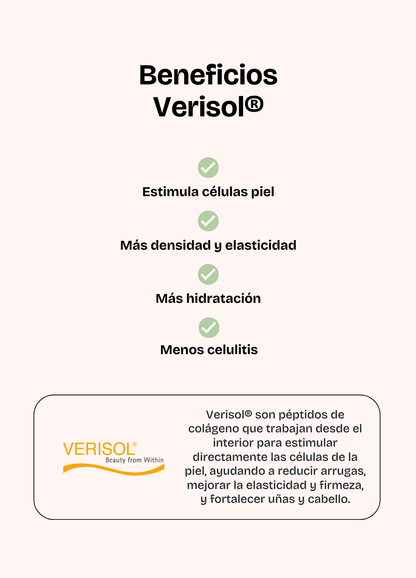 Beneficios Verisol®

Estimula células piel

Más densidad y elasticidad

Más hidratación

Menos celulitis

VERISOL®
Beauty from Within

Verisol® son péptidos de colágeno que trabajan desde el interior para estimular directamente las células de la piel, ayudando a reducir arrugas, mejorar la elasticidad y firmeza, y fortalecer uñas y cabello.